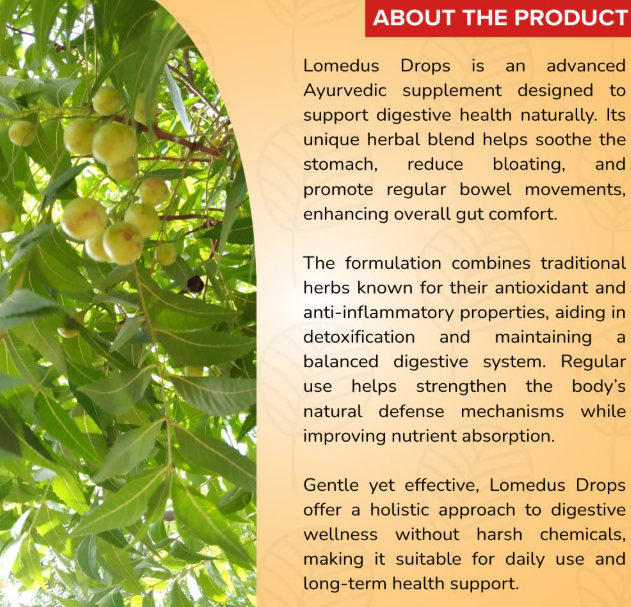 ABOUT THE PRODUCT

Lomedus Drops is an advanced Ayurvedic supplement designed to support digestive health naturally. Its unique herbal blend helps soothe the stomach, reduce bloating, and promote regular bowel movements, enhancing overall gut comfort.

The formulation combines traditional herbs known for their antioxidant and anti-inflammatory properties, aiding in detoxification and maintaining a balanced digestive system. Regular use helps strengthen the body's natural defense mechanisms while improving nutrient absorption.

Gentle yet effective, Lomedus Drops offer a holistic approach to digestive wellness without harsh chemicals, making it suitable for daily use and long-term health support.